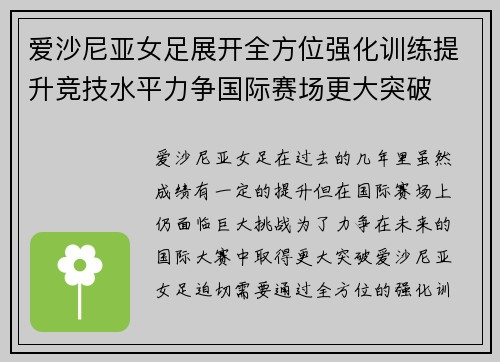 爱沙尼亚女足展开全方位强化训练提升竞技水平力争国际赛场更大突破

爱沙尼亚女足在过去的几年里虽然成绩有一定的提升但在国际赛场上仍面临巨大挑战为了力争在未来的国际大赛中取得更大突破爱沙尼亚女足迫切需要通过全方位的强化训